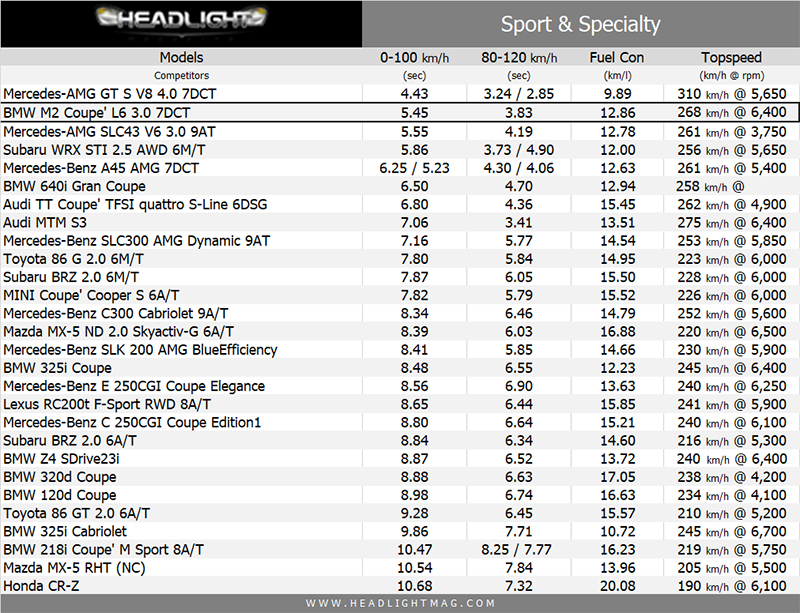 HEADLIGHT

Sport & Specialty

| Models | 0-100 km/h | 80-120 km/h | Fuel Con | Topspeed |
|---|---|---|---|---|
| Competitors | (sec) | (sec) | (km/l) | (km/h @ rpm) |
| Mercedes-AMG GT S V8 4.0 7DCT | 4.43 | 3.24 / 2.85 | 9.89 | 310 km/h @ 5,650 |
| BMW M2 Coupe' L6 3.0 7DCT | 5.45 | 3.83 | 12.86 | 268 km/h @ 6,400 |
| Mercedes-AMG SLC43 V6 3.0 9AT | 5.55 | 4.19 | 12.78 | 261 km/h @ 3,750 |
| Subaru WRX STI 2.5 AWD 6M/T | 5.86 | 3.73 / 4.90 | 12.00 | 256 km/h @ 5,650 |
| Mercedes-Benz A45 AMG 7DCT | 6.25 / 5.23 | 4.30 / 4.06 | 12.63 | 261 km/h @ 5,400 |
| BMW 640i Gran Coupe | 6.50 | 4.70 | 12.94 | 258 km/h @ |
| Audi TT Coupe' TFSI quattro S-Line 6DSG | 6.80 | 4.36 | 15.45 | 262 km/h @ 4,900 |
| Audi MTM S3 | 7.06 | 3.41 | 13.51 | 275 km/h @ 6,400 |
| Mercedes-Benz SLC300 AMG Dynamic 9AT | 7.16 | 5.77 | 14.54 | 253 km/h @ 5,850 |
| Toyota 86 G 2.0 6M/T | 7.80 | 5.84 | 14.95 | 223 km/h @ 6,000 |
| Subaru BRZ 2.0 6M/T | 7.87 | 6.05 | 15.50 | 228 km/h @ 6,000 |
| MINI Coupe' Cooper S 6A/T | 7.82 | 5.79 | 15.52 | 226 km/h @ 6,000 |
| Mercedes-Benz C300 Cabriolet 9A/T | 8.34 | 6.46 | 14.79 | 252 km/h @ 5,600 |
| Mazda MX-5 ND 2.0 Skyactiv-G 6A/T | 8.39 | 6.03 | 16.88 | 220 km/h @ 6,500 |
| Mercedes-Benz SLK 200 AMG BlueEfficiency | 8.41 | 5.85 | 14.66 | 230 km/h @ 5,900 |
| BMW 325i Coupe | 8.48 | 6.55 | 12.23 | 245 km/h @ 6,400 |
| Mercedes-Benz E 250CGI Coupe Elegance | 8.56 | 6.90 | 13.63 | 240 km/h @ 6,250 |
| Lexus RC200t F-Sport RWD 8A/T | 8.65 | 6.44 | 15.85 | 241 km/h @ 5,900 |
| Mercedes-Benz C 250CGI Coupe Edition1 | 8.80 | 6.64 | 15.21 | 240 km/h @ 6,100 |
| Subaru BRZ 2.0 6A/T | 8.84 | 6.34 | 14.60 | 216 km/h @ 5,300 |
| BMW Z4 SDrive23i | 8.87 | 6.52 | 13.72 | 240 km/h @ 6,400 |
| BMW 320d Coupe | 8.88 | 6.63 | 17.05 | 238 km/h @ 4,200 |
| BMW 120d Coupe | 8.98 | 6.74 | 16.63 | 234 km/h @ 4,100 |
| Toyota 86 GT 2.0 6A/T | 9.28 | 6.45 | 15.57 | 210 km/h @ 5,200 |
| BMW 325i Cabriolet | 9.86 | 7.71 | 10.72 | 245 km/h @ 6,700 |
| BMW 218i Coupe' M Sport 8A/T | 10.47 | 8.25 / 7.77 | 16.23 | 219 km/h @ 5,750 |
| Mazda MX-5 RHT (NC) | 10.54 | 7.84 | 13.96 | 205 km/h @ 5,500 |
| Honda CR-Z | 10.68 | 7.32 | 20.08 | 190 km/h @ 6,100 |

WWW.HEADLIGHTMAG.COM